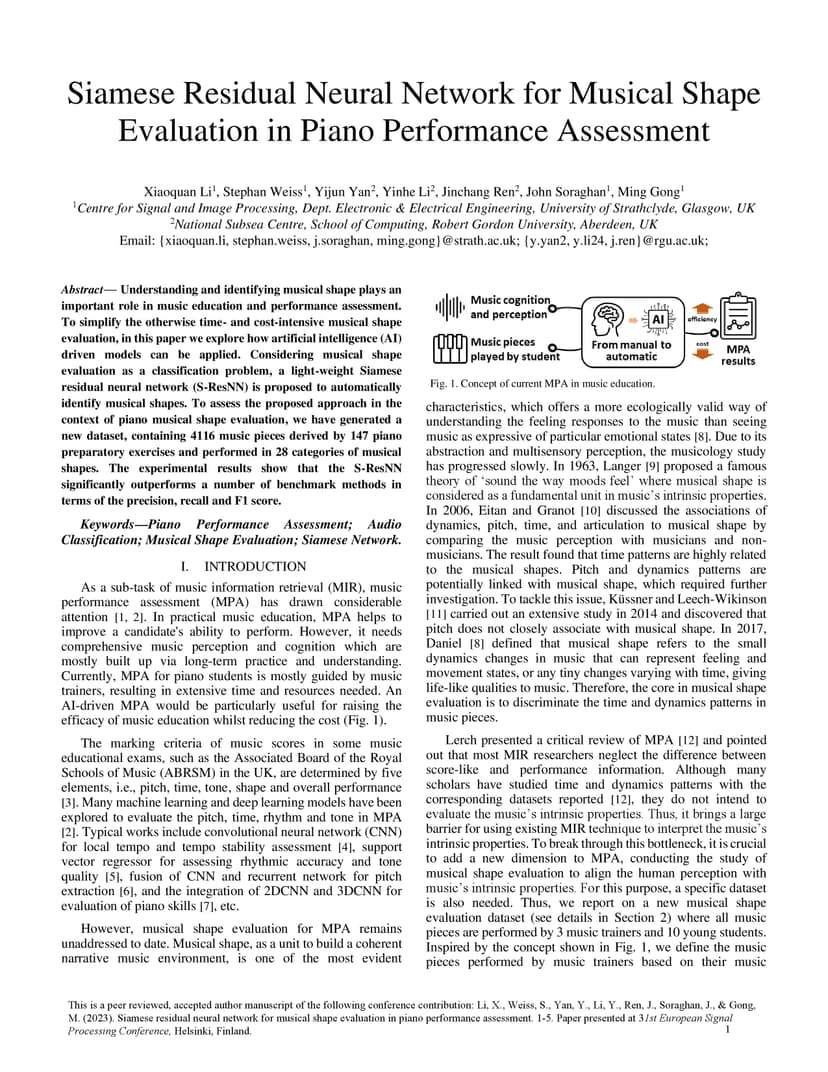 Siamese Residual Neural Network for Musical Shape Evaluation in Piano Performance Assessment

Xiaoquan Li$^1$, Stephan Weiss$^1$, Yijun Yan$^2$, Yinhe Li$^2$, Jinchang Ren$^2$, John Soraghan$^1$, Ming Gong$^1$
$^1$Centre for Signal and Image Processing, Dept. Electronic & Electrical Engineering, University of Strathclyde, Glasgow, UK
$^2$National Subsea Centre, School of Computing, Robert Gordon University, Aberdeen, UK
Email: {xiaoquan.li, stephan.weiss, j.soraghan, ming.gong}@strath.ac.uk; {y.yan2, y.li24, j.ren}@rgu.ac.uk;

Abstract— Understanding and identifying musical shape plays an important role in music education and performance assessment. To simplify the otherwise time- and cost-intensive musical shape evaluation, in this paper we explore how artificial intelligence (AI) driven models can be applied. Considering musical shape evaluation as a classification problem, a light-weight Siamese residual neural network (S-ResNN) is proposed to automatically identify musical shapes. To assess the proposed approach in the context of piano musical shape evaluation, we have generated a new dataset, containing 4116 music pieces derived by 147 piano preparatory exercises and performed in 28 categories of musical shapes. The experimental results show that the S-ResNN significantly outperforms a number of benchmark methods in terms of the precision, recall and F1 score.

Keywords—Piano Performance Assessment; Audio Classification; Musical Shape Evaluation; Siamese Network.

I. INTRODUCTION

As a sub-task of music information retrieval (MIR), music performance assessment (MPA) has drawn considerable attention [1, 2]. In practical music education, MPA helps to improve a candidate's ability to perform. However, it needs comprehensive music perception and cognition which are mostly built up via long-term practice and understanding. Currently, MPA for piano students is mostly guided by music trainers, resulting in extensive time and resources needed. An AI-driven MPA would be particularly useful for raising the efficacy of music education whilst reducing the cost (Fig. 1).

The marking criteria of music scores in some music educational exams, such as the Associated Board of the Royal Schools of Music (ABRSM) in the UK, are determined by five elements, i.e., pitch, time, tone, shape and overall performance [3]. Many machine learning and deep learning models have been explored to evaluate the pitch, time, rhythm and tone in MPA [2]. Typical works include convolutional neural network (CNN) for local tempo and tempo stability assessment [4], support vector regressor for assessing rhythmic accuracy and tone quality [5], fusion of CNN and recurrent network for pitch extraction [6], and the integration of 2DCNN and 3DCNN for evaluation of piano skills [7], etc.

However, musical shape evaluation for MPA remains unaddressed to date. Musical shape, as a unit to build a coherent narrative music environment, is one of the most evident

Music cognition and perception
Music pieces played by student
AI
From manual to automatic
efficiency
cost
MPA results

Fig. 1. Concept of current MPA in music education.

characteristics, which offers a more ecologically valid way of understanding the feeling responses to the music than seeing music as expressive of particular emotional states [8]. Due to its abstraction and multisensory perception, the musicology study has progressed slowly. In 1963, Langer [9] proposed a famous theory of 'sound the way moods feel' where musical shape is considered as a fundamental unit in music's intrinsic properties. In 2006, Eitan and Granot [10] discussed the associations of dynamics, pitch, time, and articulation to musical shape by comparing the music perception with musicians and non-musicians. The result found that time patterns are highly related to the musical shapes. Pitch and dynamics patterns are potentially linked with musical shape, which required further investigation. To tackle this issue, Küssner and Leech-Wikinson [11] carried out an extensive study in 2014 and discovered that pitch does not closely associate with musical shape. In 2017, Daniel [8] defined that musical shape refers to the small dynamics changes in music that can represent feeling and movement states, or any tiny changes varying with time, giving life-like qualities to music. Therefore, the core in musical shape evaluation is to discriminate the time and dynamics patterns in music pieces.

Lerch presented a critical review of MPA [12] and pointed out that most MIR researchers neglect the difference between score-like and performance information. Although many scholars have studied time and dynamics patterns with the corresponding datasets reported [12], they do not intend to evaluate the music's intrinsic properties. Thus, it brings a large barrier for using existing MIR technique to interpret the music's intrinsic properties. To break through this bottleneck, it is crucial to add a new dimension to MPA, conducting the study of musical shape evaluation to align the human perception with music's intrinsic properties. For this purpose, a specific dataset is also needed. Thus, we report on a new musical shape evaluation dataset (see details in Section 2) where all music pieces are performed by 3 music trainers and 10 young students. Inspired by the concept shown in Fig. 1, we define the music pieces performed by music trainers based on their music

This is a peer reviewed, accepted author manuscript of the following conference contribution: Li, X., Weiss, S., Yan, Y., Li, Y., Ren, J., Soraghan, J., & Gong, M. (2023). Siamese residual neural network for musical shape evaluation in piano performance assessment. 1-5. Paper presented at 31st European Signal Processing Conference, Helsinki, Finland.
1